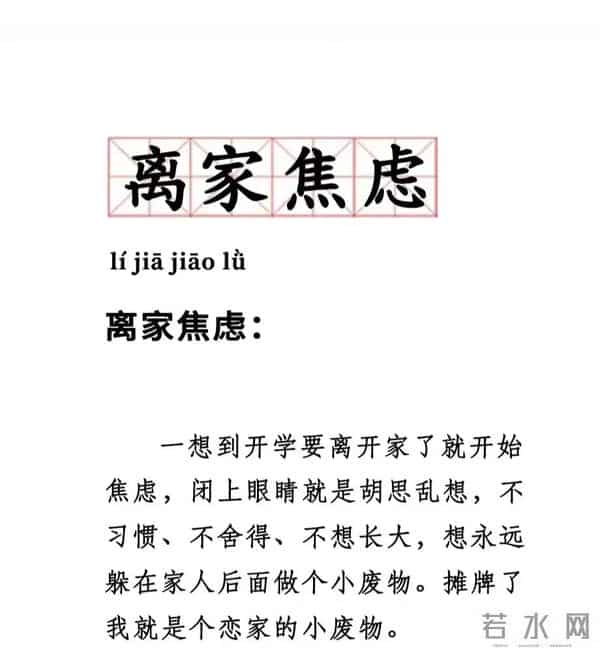 离家焦虑

lí jiā jiāo lǜ

离家焦虑：

一想到开学要离开家了就开始焦虑，闭上眼睛就是胡思乱想，不习惯、不舍得、不想长大，想永远躲在家人后面做个小废物。摊牌了我就是个恋家的小废物。

若水网